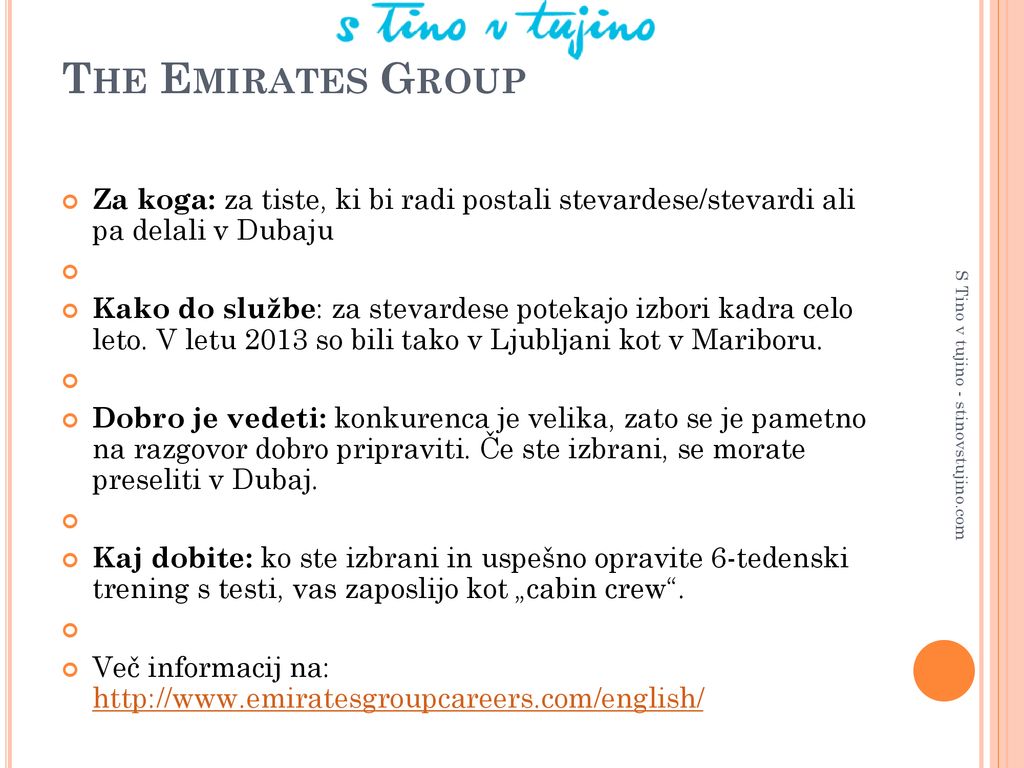 s Tino v tujino

THE EMIRATES GROUP

Za koga: za tiste, ki bi radi postali stevardese/stevardi ali pa delali v Dubaju

Kako do službe: za stevardese potekajo izbori kadra celo leto. V letu 2013 so bili tako v Ljubljani kot v Mariboru.

Dobro je vedeti: konkurenca je velika, zato se je pametno na razgovor dobro pripraviti. Če ste izbrani, se morate preseliti v Dubaj.

Kaj dobite: ko ste izbrani in uspešno opravite 6-tedenski trening s testi, vas zaposlijo kot „cabin crew“.

Več informacij na: http://www.emiratesgroupcareers.com/english/

S Tino v tujino - stinovstujino.com